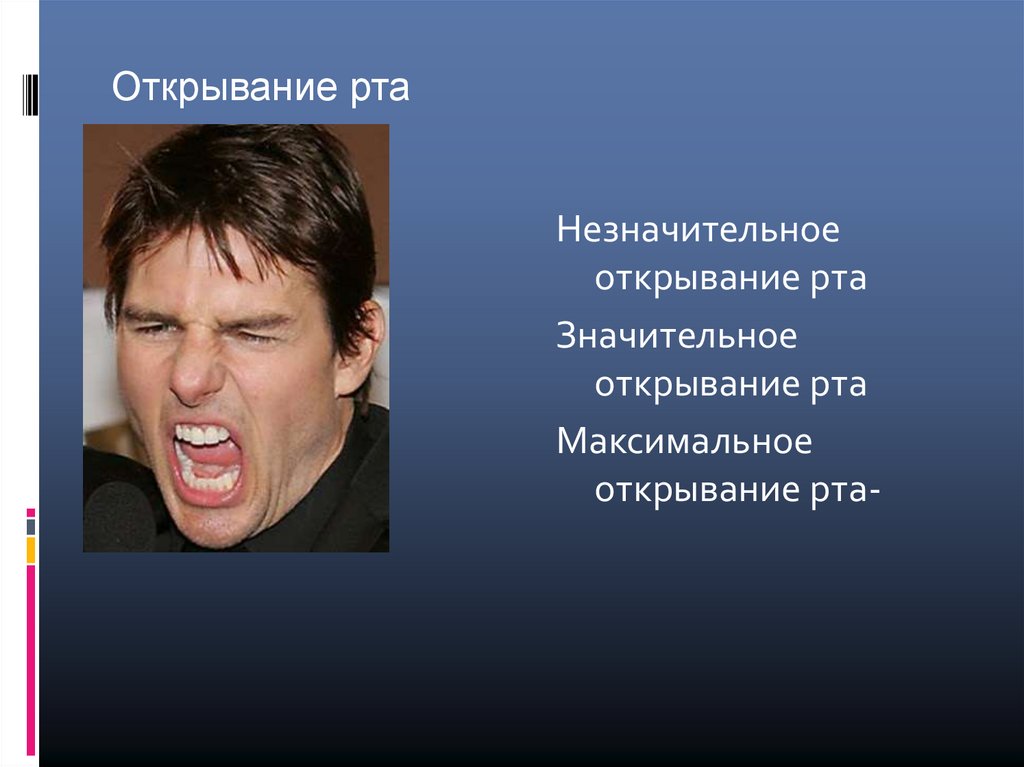 Открывание рта

Незначительное открывание рта

Значительное открывание рта

Максимальное открывание рта-